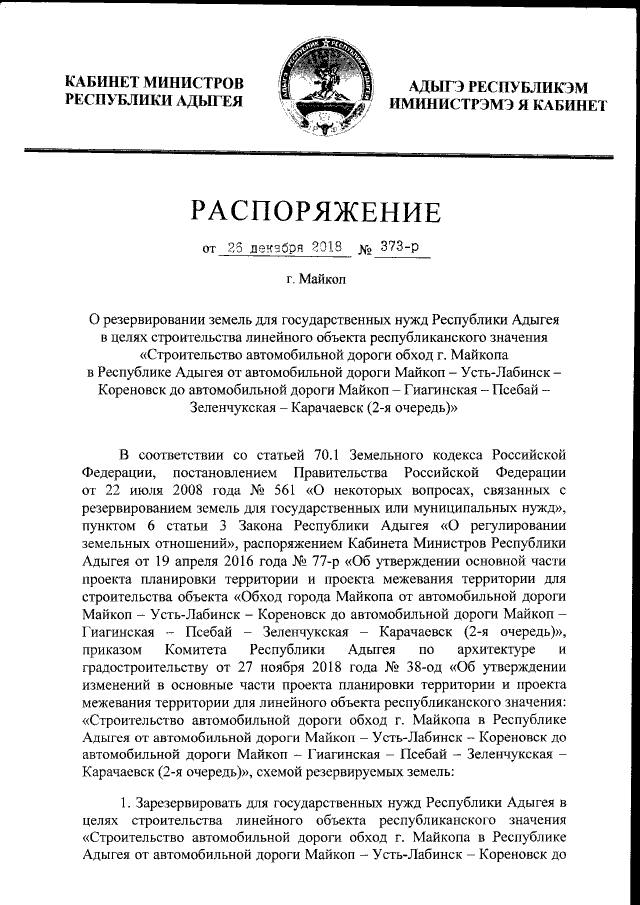 КАБИНЕТ МИНИСТРОВ
РЕСПУБЛИКИ АДЫГЕЯ

АДЫГЭ РЕСПУБЛИКЭМ
ИМИНИСТРЭМЭ Я КАБИНЕТ

РАСПОРЯЖЕНИЕ

от 26 декабря 2018 № 373-р

г. Майкоп

О резервировании земель для государственных нужд Республики Адыгея в целях строительства линейного объекта республиканского значения «Строительство автомобильной дороги обход г. Майкопа в Республике Адыгея от автомобильной дороги Майкоп – Усть-Лабинск – Кореновск до автомобильной дороги Майкоп – Гиагинская – Псебай – Зеленчукская – Карачаевск (2-я очередь)»

В соответствии со статьей 70.1 Земельного кодекса Российской Федерации, постановлением Правительства Российской Федерации от 22 июля 2008 года № 561 «О некоторых вопросах, связанных с резервированием земель для государственных или муниципальных нужд», пунктом 6 статьи 3 Закона Республики Адыгея «О регулировании земельных отношений», распоряжением Кабинета Министров Республики Адыгея от 19 апреля 2016 года № 77-р «Об утверждении основной части проекта планировки территории и проекта межевания территории для строительства объекта «Обход города Майкопа от автомобильной дороги Майкоп – Усть-Лабинск – Кореновск до автомобильной дороги Майкоп – Гиагинская – Псебай – Зеленчукская – Карачаевск (2-я очередь)», приказом Комитета Республики Адыгея по архитектуре и градостроительству от 27 ноября 2018 года № 38-од «Об утверждении изменений в основные части проекта планировки территории и проекта межевания территории для линейного объекта республиканского значения: «Строительство автомобильной дороги обход г. Майкопа в Республике Адыгея от автомобильной дороги Майкоп – Усть-Лабинск – Кореновск до автомобильной дороги Майкоп – Гиагинская – Псебай – Зеленчукская – Карачаевск (2-я очередь)», схемой резервируемых земель:

1. Зарезервировать для государственных нужд Республики Адыгея в целях строительства линейного объекта республиканского значения «Строительство автомобильной дороги обход г. Майкопа в Республике Адыгея от автомобильной дороги Майкоп – Усть-Лабинск – Кореновск до